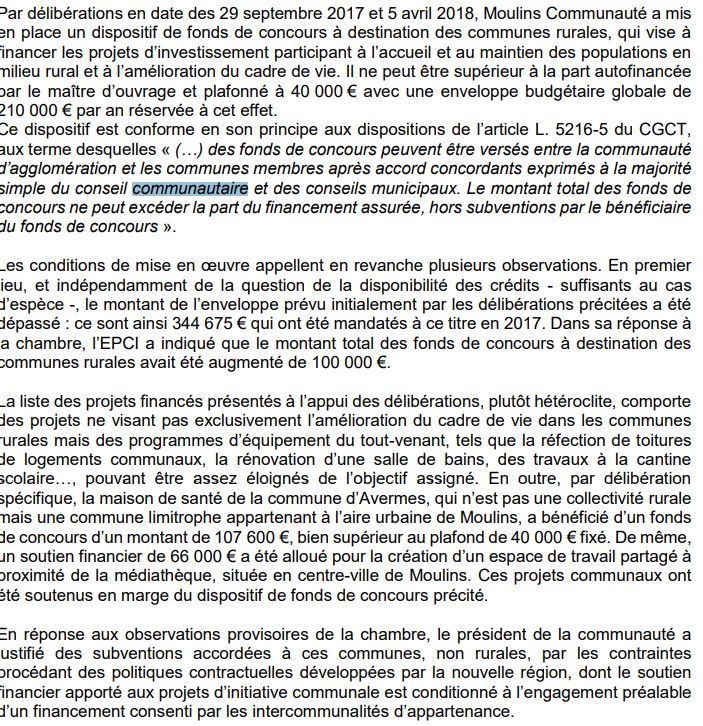 Par délibérations en date des 29 septembre 2017 et 5 avril 2018, Moulins Communauté a mis en place un dispositif de fonds de concours à destination des communes rurales, qui vise à financer les projets d'investissement participant à l'accueil et au maintien des populations en milieu rural et à l'amélioration du cadre de vie. Il ne peut être supérieur à la part autofinancée par le maître d'ouvrage et plafonné à 40 000 € avec une enveloppe budgétaire globale de 210 000 € par an réservée à cet effet.
Ce dispositif est conforme en son principe aux dispositions de l'article L. 5216-5 du CGCT, aux terme desquelles « (…) des fonds de concours peuvent être versés entre la communauté d'agglomération et les communes membres après accord concordants exprimés à la majorité simple du conseil communautaire et des conseils municipaux. Le montant total des fonds de concours ne peut excéder la part du financement assurée, hors subventions par le bénéficiaire du fonds de concours ».

Les conditions de mise en œuvre appellent en revanche plusieurs observations. En premier lieu, et indépendamment de la question de la disponibilité des crédits - suffisants au cas d'espèce -, le montant de l'enveloppe prévu initialement par les délibérations précitées a été dépassé : ce sont ainsi 344 675 € qui ont été mandatés à ce titre en 2017. Dans sa réponse à la chambre, l'EPCI a indiqué que le montant total des fonds de concours à destination des communes rurales avait été augmenté de 100 000 €.

La liste des projets financés présentés à l'appui des délibérations, plutôt hétéroclite, comporte des projets ne visant pas exclusivement l'amélioration du cadre de vie dans les communes rurales mais des programmes d'équipement du tout-venant, tels que la réfection de toitures de logements communaux, la rénovation d'une salle de bains, des travaux à la cantine scolaire…, pouvant être assez éloignés de l'objectif assigné. En outre, par délibération spécifique, la maison de santé de la commune d'Avermes, qui n'est pas une collectivité rurale mais une commune limitrophe appartenant à l'aire urbaine de Moulins, a bénéficié d'un fonds de concours d'un montant de 107 600 €, bien supérieur au plafond de 40 000 € fixé. De même, un soutien financier de 66 000 € a été alloué pour la création d'un espace de travail partagé à proximité de la médiathèque, située en centre-ville de Moulins. Ces projets communaux ont été soutenus en marge du dispositif de fonds de concours précité.

En réponse aux observations provisoires de la chambre, le président de la communauté a justifié des subventions accordées à ces communes, non rurales, par les contraintes procédant des politiques contractuelles développées par la nouvelle région, dont le soutien financier apporté aux projets d'initiative communale est conditionné à l'engagement préalable d'un financement consenti par les intercommunalités d'appartenance.